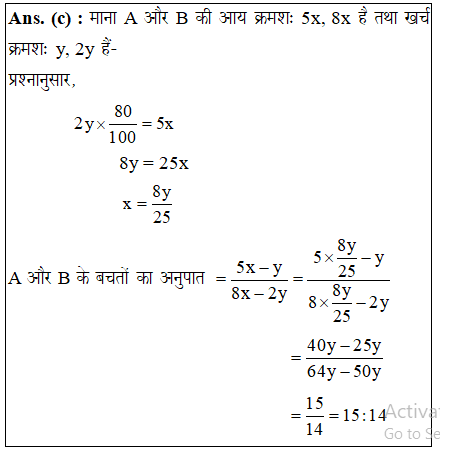 **Ans. (c) :** माना A और B की आय क्रमशः 5x, 8x है तथा खर्च क्रमशः y, 2y हैं-

प्रश्नानुसार,

$2y \times \frac{80}{100} = 5x$

$8y = 25x$

$x = \frac{8y}{25}$

A और B के बचतों का अनुपात $= \frac{5x - y}{8x - 2y} = \frac{5 \times \frac{8y}{25} - y}{8 \times \frac{8y}{25} - 2y}$

$= \frac{40y - 25y}{64y - 50y}$

$= \frac{15}{14} = 15:14$

Activa
Go to Se